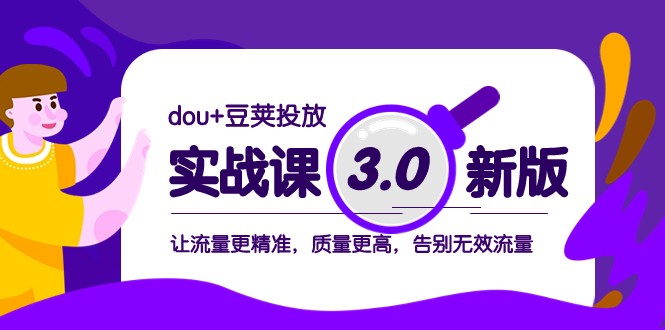 dou+豆荚投放

实战课 3.0 新版

让流量更精准，质量更高，告别无效流量